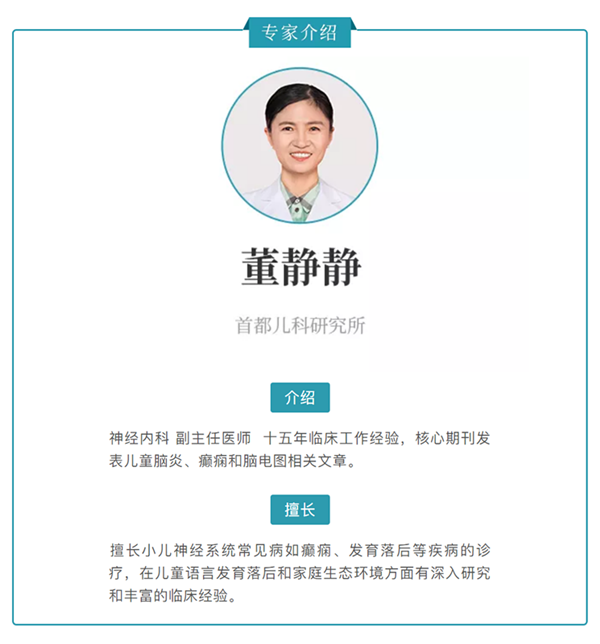 专家介绍

董静静

首都儿科研究所

介绍

神经内科 副主任医师 十五年临床工作经验，核心期刊发表儿童脑炎、癫痫和脑电图相关文章。

擅长

擅长小儿神经系统常见病如癫痫、发育落后等疾病的诊疗，在儿童语言发育落后和家庭生态环境方面有深入研究和丰富的临床经验。